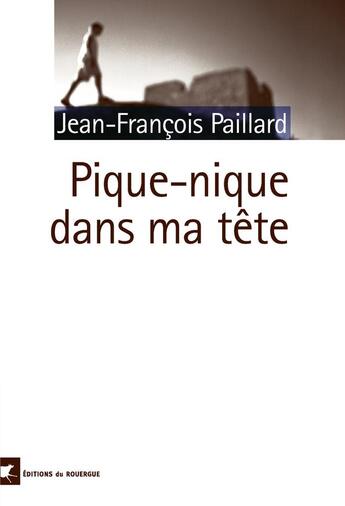 Jean-François Paillard

Pique-nique dans ma tête

ÉDITIONS du ROUERGUE